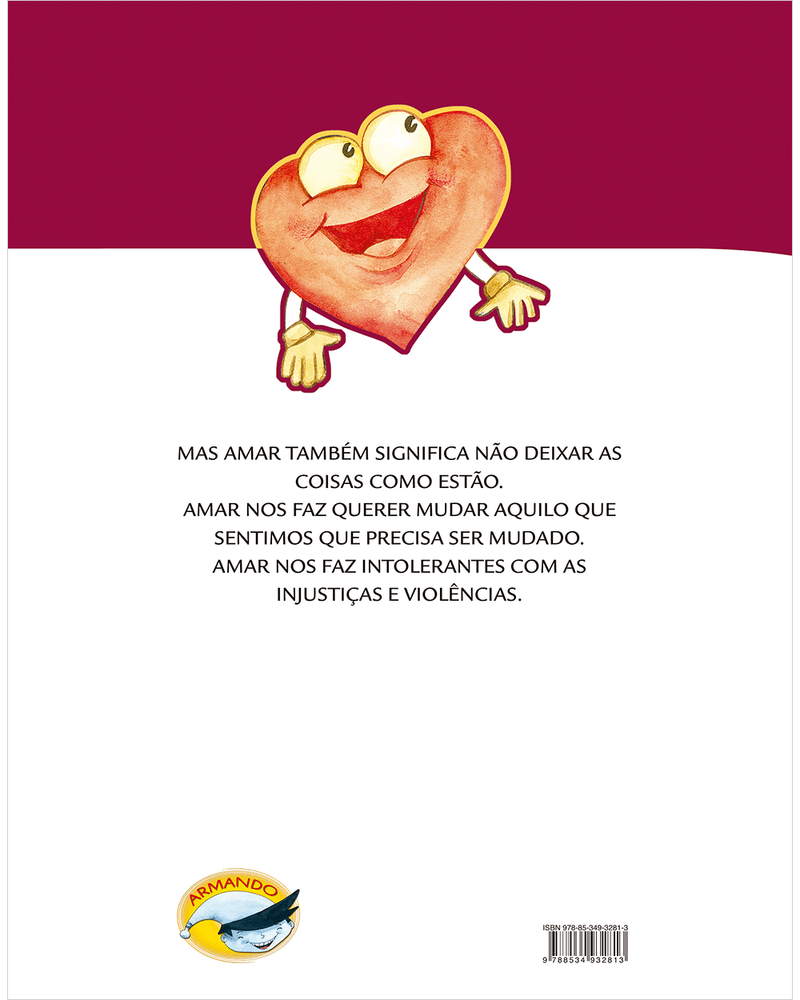 MAS AMAR TAMBÉM SIGNIFICA NÃO DEIXAR AS COISAS COMO ESTÃO.
AMAR NOS FAZ QUERER MUDAR AQUILO QUE SENTIMOS QUE PRECISA SER MUDADO.
AMAR NOS FAZ INTOLERANTES COM AS INJUSTIÇAS E VIOLÊNCIAS.

ARMANDO

ISBN 978-85-349-3281-3
9 788534 932813